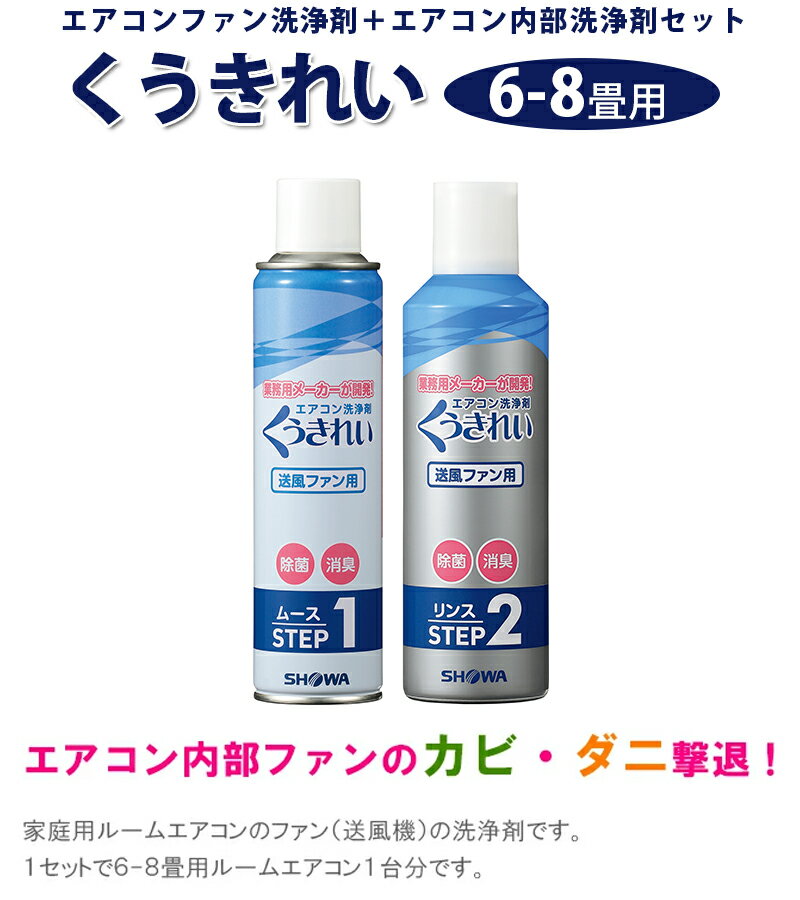 エアコンファン洗浄剤＋エアコン内部洗浄剤セット

くうきれい 6-8畳用

業務用メーカーが開発!
エアコン洗浄剤
くうきれい
送風ファン用
除菌 消臭
ムース
STEP 1
SHOWA

業務用メーカーが開発!
エアコン洗浄剤
くうきれい
送風ファン用
除菌 消臭
リンス
STEP 2
SHOWA

エアコン内部ファンのカビ・ダニ撃退！

家庭用ルームエアコンのファン（送風機）の洗浄剤です。
1セットで6-8畳用ルームエアコン1台分です。